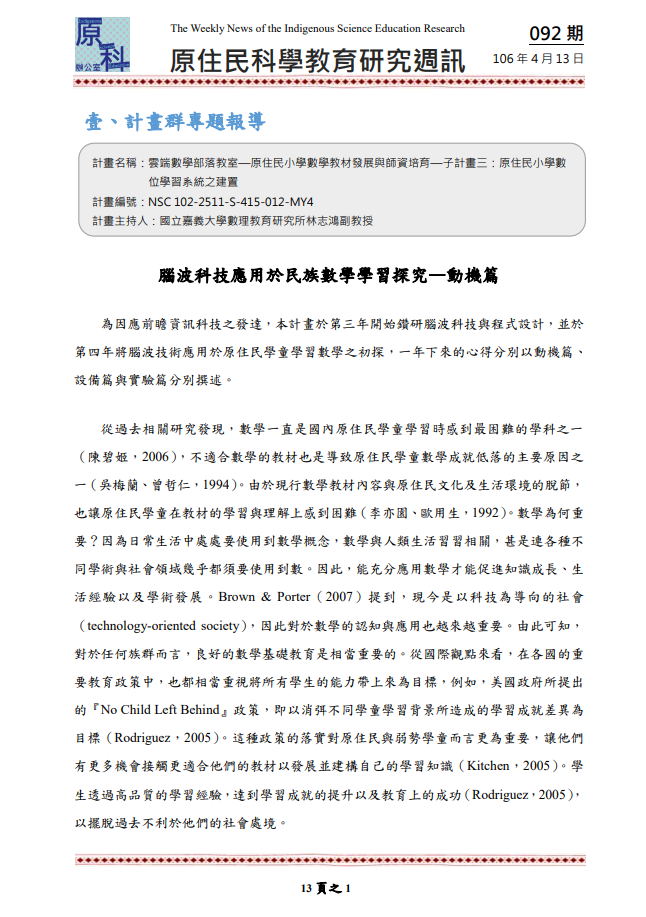 原科 辦公室

The Weekly News of the Indigenous Science Education Research

原住民科學教育研究週訊

092 期

106 年 4 月 13 日

壹、計畫群專題報導

計畫名稱：雲端數學部落教室—原住民小學數學教材發展與師資培育—子計畫三：原住民小學數位學習系統之建置
計畫編號：NSC 102-2511-S-415-012-MY4
計畫主持人：國立嘉義大學數理教育研究所林志鴻副教授

腦波科技應用於民族數學學習探究—動機篇

為因應前瞻資訊科技之發達，本計畫於第三年開始鑽研腦波科技與程式設計，並於第四年將腦波技術應用於原住民學童學習數學之初探，一年下來的心得分別以動機篇、設備篇與實驗篇分別撰述。

從過去相關研究發現，數學一直是國內原住民學童學習時感到最困難的學科之一（陳碧姬，2006），不適合數學的教材也是導致原住民學童數學成就低落的主要原因之一（吳梅蘭、曾哲仁，1994）。由於現行數學教材內容與原住民文化及生活環境的脫節，也讓原住民學童在教材的學習與理解上感到困難（李亦園、歐用生，1992）。數學為何重要？因為日常生活中處處要使用到數學概念，數學與人類生活習習相關，甚是連各種不同學術與社會領域幾乎都須要使用到數。因此，能充分應用數學才能促進知識成長、生活經驗以及學術發展。Brown & Porter（2007）提到，現今是以科技為導向的社會（technology-oriented society），因此對於數學的認知與應用也越來越重要。由此可知，對於任何族群而言，良好的數學基礎教育是相當重要的。從國際觀點來看，在各國的重要教育政策中，也都相當重視將所有學生的能力帶上來為目標，例如，美國政府所提出的『No Child Left Behind』政策，即以消弭不同學童學習背景所造成的學習成就差異為目標（Rodriguez，2005）。這種政策的落實對原住民與弱勢學童而言更為重要，讓他們有更多機會接觸更適合他們的教材以發展並建構自己的學習知識（Kitchen，2005）。學生透過高品質的學習經驗，達到學習成就的提升以及教育上的成功（Rodriguez，2005），以擺脫過去不利於他們的社會處境。

13 頁之 1